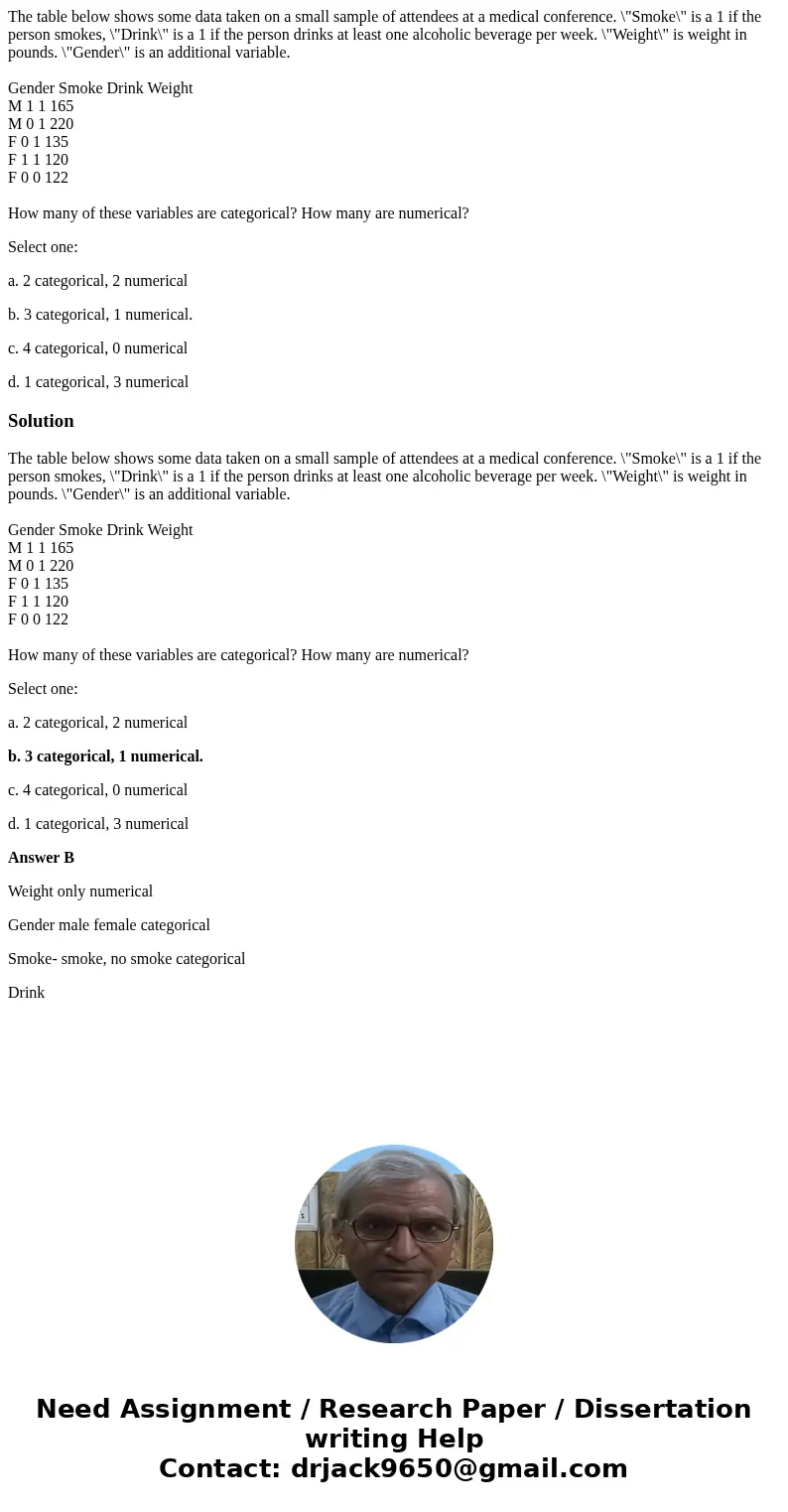 The table below shows some data taken on a small sample of attendees at a medical conference. \"Smoke\" is a 1 if the person smokes, \"Drink\" is a 1 if the person drinks at least one alcoholic beverage per week. \"Weight\" is weight in pounds. \"Gender\" is an additional variable.

Gender Smoke Drink Weight
M 1 1 165
M 0 1 220
F 0 1 135
F 1 1 120
F 0 0 122

How many of these variables are categorical? How many are numerical?

Select one:

a. 2 categorical, 2 numerical

b. 3 categorical, 1 numerical.

c. 4 categorical, 0 numerical

d. 1 categorical, 3 numerical

Solution

The table below shows some data taken on a small sample of attendees at a medical conference. \"Smoke\" is a 1 if the person smokes, \"Drink\" is a 1 if the person drinks at least one alcoholic beverage per week. \"Weight\" is weight in pounds. \"Gender\" is an additional variable.

Gender Smoke Drink Weight
M 1 1 165
M 0 1 220
F 0 1 135
F 1 1 120
F 0 0 122

How many of these variables are categorical? How many are numerical?

Select one:

a. 2 categorical, 2 numerical

b. 3 categorical, 1 numerical.

c. 4 categorical, 0 numerical

d. 1 categorical, 3 numerical

Answer B

Weight only numerical

Gender male female categorical

Smoke- smoke, no smoke categorical

Drink

Need Assignment / Research Paper / Dissertation writing Help
Contact: drjack9650@gmail.com